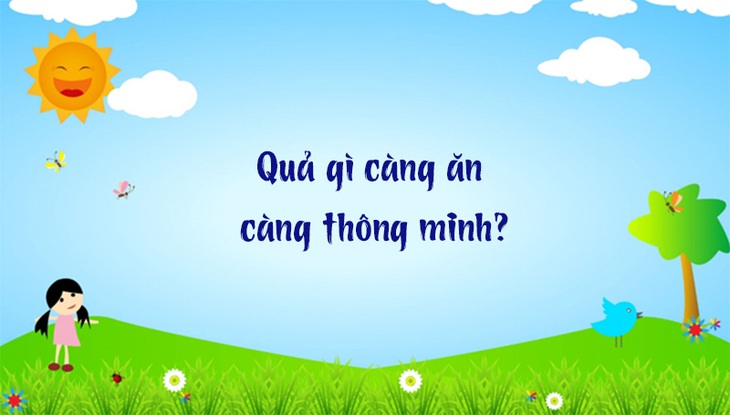 Quả gì càng ăn càng thông minh?